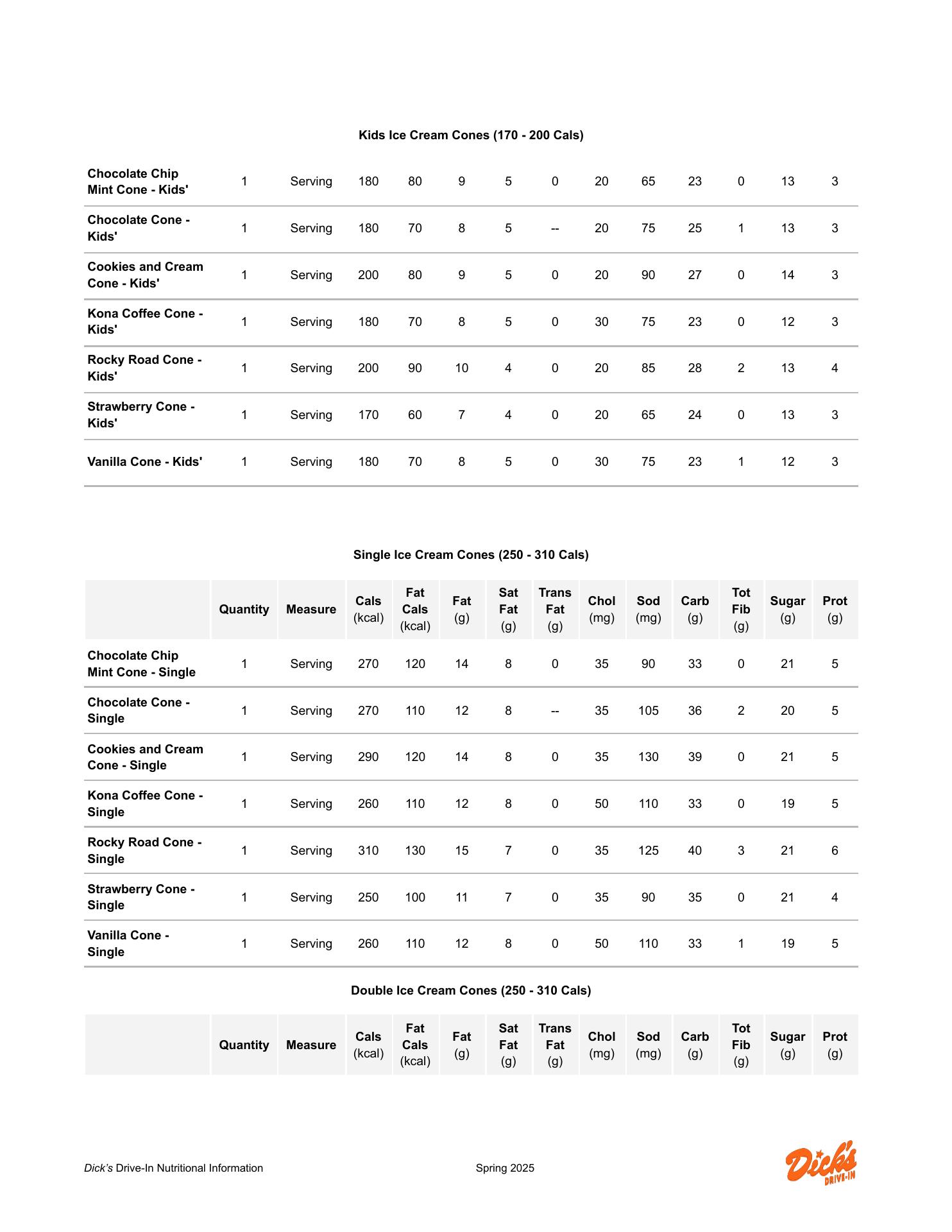 Kids Ice Cream Cones (170 - 200 Cals)

| | | | | | | | | | | | | | |
|---|---|---|---|---|---|---|---|---|---|---|---|---|---|
| Chocolate Chip Mint Cone - Kids' | 1 | Serving | 180 | 80 | 9 | 5 | 0 | 20 | 65 | 23 | 0 | 13 | 3 |
| Chocolate Cone - Kids' | 1 | Serving | 180 | 70 | 8 | 5 | -- | 20 | 75 | 25 | 1 | 13 | 3 |
| Cookies and Cream Cone - Kids' | 1 | Serving | 200 | 80 | 9 | 5 | 0 | 20 | 90 | 27 | 0 | 14 | 3 |
| Kona Coffee Cone - Kids' | 1 | Serving | 180 | 70 | 8 | 5 | 0 | 30 | 75 | 23 | 0 | 12 | 3 |
| Rocky Road Cone - Kids' | 1 | Serving | 200 | 90 | 10 | 4 | 0 | 20 | 85 | 28 | 2 | 13 | 4 |
| Strawberry Cone - Kids' | 1 | Serving | 170 | 60 | 7 | 4 | 0 | 20 | 65 | 24 | 0 | 13 | 3 |
| Vanilla Cone - Kids' | 1 | Serving | 180 | 70 | 8 | 5 | 0 | 30 | 75 | 23 | 1 | 12 | 3 |

Single Ice Cream Cones (250 - 310 Cals)

| | Quantity | Measure | Cals (kcal) | Fat Cals (kcal) | Fat (g) | Sat Fat (g) | Trans Fat (g) | Chol (mg) | Sod (mg) | Carb (g) | Tot Fib (g) | Sugar (g) | Prot (g) |
|---|---|---|---|---|---|---|---|---|---|---|---|---|---|
| Chocolate Chip Mint Cone - Single | 1 | Serving | 270 | 120 | 14 | 8 | 0 | 35 | 90 | 33 | 0 | 21 | 5 |
| Chocolate Cone - Single | 1 | Serving | 270 | 110 | 12 | 8 | -- | 35 | 105 | 36 | 2 | 20 | 5 |
| Cookies and Cream Cone - Single | 1 | Serving | 290 | 120 | 14 | 8 | 0 | 35 | 130 | 39 | 0 | 21 | 5 |
| Kona Coffee Cone - Single | 1 | Serving | 260 | 110 | 12 | 8 | 0 | 50 | 110 | 33 | 0 | 19 | 5 |
| Rocky Road Cone - Single | 1 | Serving | 310 | 130 | 15 | 7 | 0 | 35 | 125 | 40 | 3 | 21 | 6 |
| Strawberry Cone - Single | 1 | Serving | 250 | 100 | 11 | 7 | 0 | 35 | 90 | 35 | 0 | 21 | 4 |
| Vanilla Cone - Single | 1 | Serving | 260 | 110 | 12 | 8 | 0 | 50 | 110 | 33 | 1 | 19 | 5 |

Double Ice Cream Cones (250 - 310 Cals)

| | Quantity | Measure | Cals (kcal) | Fat Cals (kcal) | Fat (g) | Sat Fat (g) | Trans Fat (g) | Chol (mg) | Sod (mg) | Carb (g) | Tot Fib (g) | Sugar (g) | Prot (g) |
|---|---|---|---|---|---|---|---|---|---|---|---|---|---|

Dick's Drive-In Nutritional Information

Spring 2025

Dick's DRIVE-IN